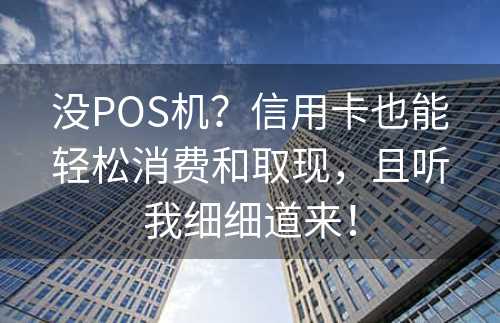 没POS机？信用卡也能轻松消费和取现，且听我细细道来！